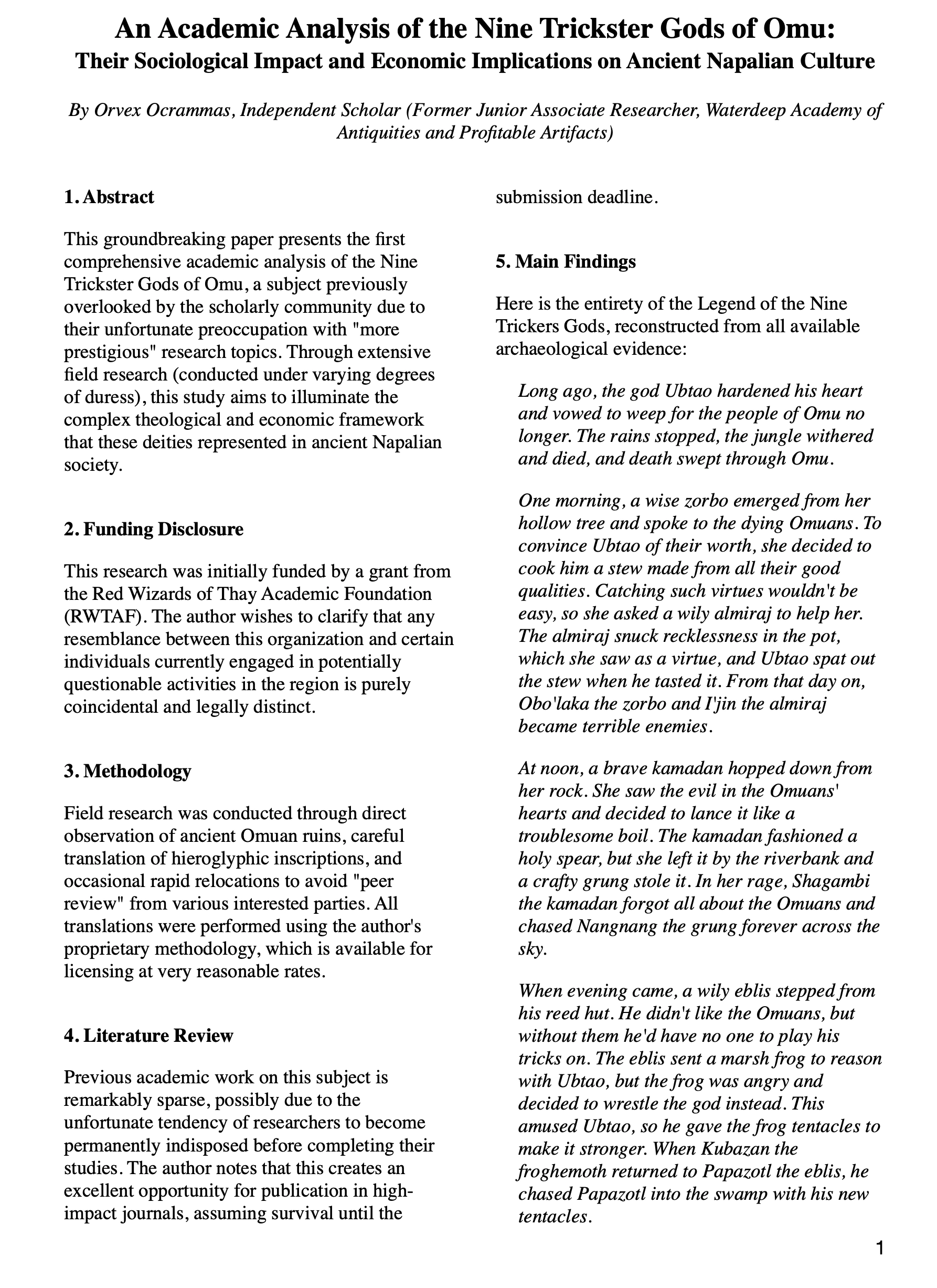 An Academic Analysis of the Nine Trickster Gods of Omu:
Their Sociological Impact and Economic Implications on Ancient Napalian Culture

By Orvex Ocrammas, Independent Scholar (Former Junior Associate Researcher, Waterdeep Academy of Antiquities and Profitable Artifacts)

1. Abstract

This groundbreaking paper presents the first comprehensive academic analysis of the Nine Trickster Gods of Omu, a subject previously overlooked by the scholarly community due to their unfortunate preoccupation with "more prestigious" research topics. Through extensive field research (conducted under varying degrees of duress), this study aims to illuminate the complex theological and economic framework that these deities represented in ancient Napalian society.

2. Funding Disclosure

This research was initially funded by a grant from the Red Wizards of Thay Academic Foundation (RWTAF). The author wishes to clarify that any resemblance between this organization and certain individuals currently engaged in potentially questionable activities in the region is purely coincidental and legally distinct.

3. Methodology

Field research was conducted through direct observation of ancient Omuan ruins, careful translation of hieroglyphic inscriptions, and occasional rapid relocations to avoid "peer review" from various interested parties. All translations were performed using the author's proprietary methodology, which is available for licensing at very reasonable rates.

4. Literature Review

Previous academic work on this subject is remarkably sparse, possibly due to the unfortunate tendency of researchers to become permanently indisposed before completing their studies. The author notes that this creates an excellent opportunity for publication in high-impact journals, assuming survival until the submission deadline.

5. Main Findings

Here is the entirety of the Legend of the Nine Trickers Gods, reconstructed from all available archaeological evidence:

Long ago, the god Ubtao hardened his heart and vowed to weep for the people of Omu no longer. The rains stopped, the jungle withered and died, and death swept through Omu.

One morning, a wise zorbo emerged from her hollow tree and spoke to the dying Omuans. To convince Ubtao of their worth, she decided to cook him a stew made from all their good qualities. Catching such virtues wouldn't be easy, so she asked a wily almiraj to help her. The almiraj snuck recklessness in the pot, which she saw as a virtue, and Ubtao spat out the stew when he tasted it. From that day on, Obo'laka the zorbo and I'jin the almiraj became terrible enemies.

At noon, a brave kamadan hopped down from her rock. She saw the evil in the Omuans' hearts and decided to lance it like a troublesome boil. The kamadan fashioned a holy spear, but she left it by the riverbank and a crafty grung stole it. In her rage, Shagambi the kamadan forgot all about the Omuans and chased Nangnang the grung forever across the sky.

When evening came, a wily eblis stepped from his reed hut. He didn't like the Omuans, but without them he'd have no one to play his tricks on. The eblis sent a marsh frog to reason with Ubtao, but the frog was angry and decided to wrestle the god instead. This amused Ubtao, so he gave the frog tentacles to make it stronger. When Kubazan the froghemoth returned to Papazotl the eblis, he chased Papazotl into the swamp with his new tentacles.

1